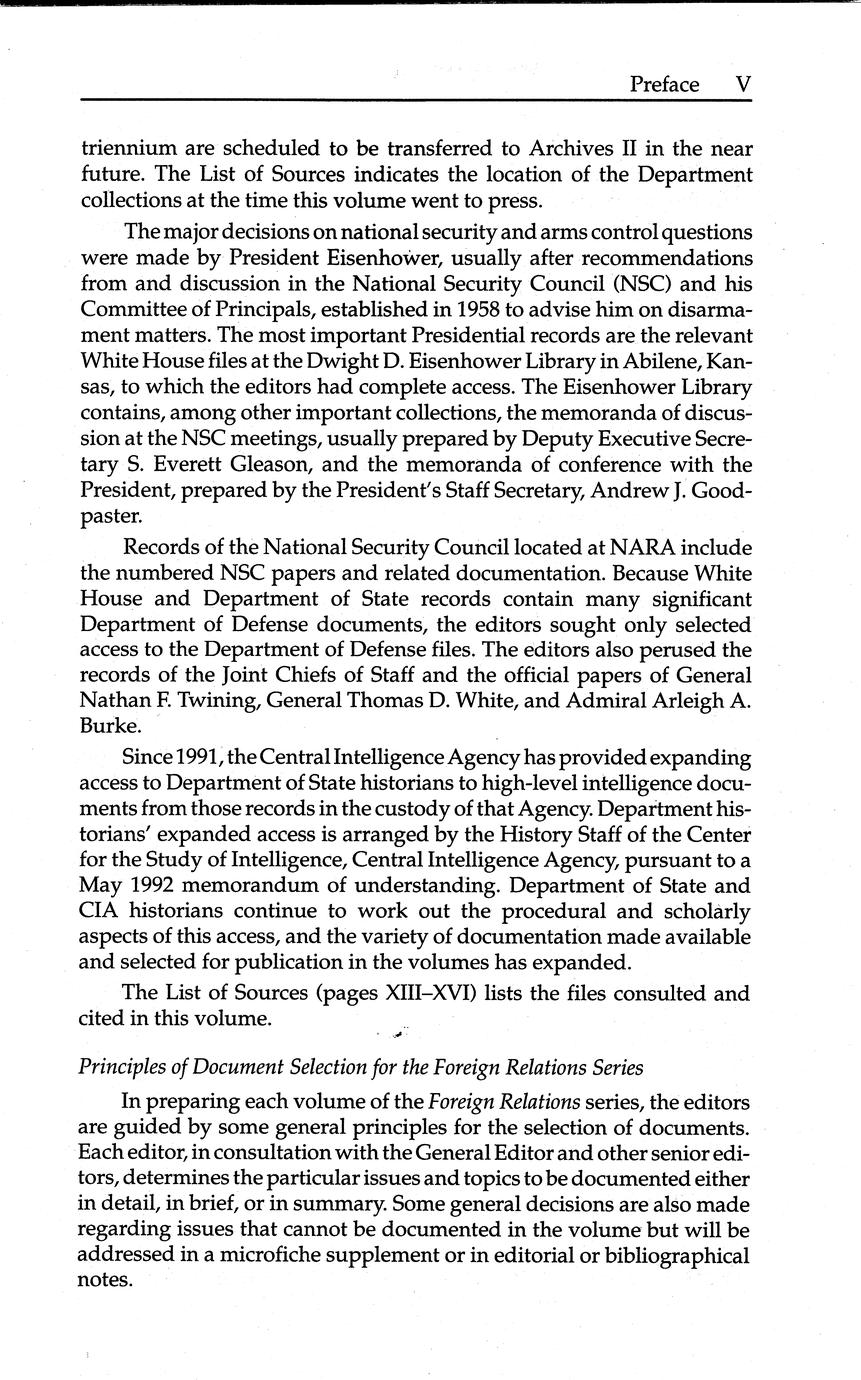 Preface V

triennium are scheduled to be transferred to Archives II in the near future. The List of Sources indicates the location of the Department collections at the time this volume went to press.

The major decisions on national security and arms control questions were made by President Eisenhower, usually after recommendations from and discussion in the National Security Council (NSC) and his Committee of Principals, established in 1958 to advise him on disarmament matters. The most important Presidential records are the relevant White House files at the Dwight D. Eisenhower Library in Abilene, Kansas, to which the editors had complete access. The Eisenhower Library contains, among other important collections, the memoranda of discussion at the NSC meetings, usually prepared by Deputy Executive Secretary S. Everett Gleason, and the memoranda of conference with the President, prepared by the President's Staff Secretary, Andrew J. Goodpaster.

Records of the National Security Council located at NARA include the numbered NSC papers and related documentation. Because White House and Department of State records contain many significant Department of Defense documents, the editors sought only selected access to the Department of Defense files. The editors also perused the records of the Joint Chiefs of Staff and the official papers of General Nathan F. Twining, General Thomas D. White, and Admiral Arleigh A. Burke.

Since 1991, the Central Intelligence Agency has provided expanding access to Department of State historians to high-level intelligence documents from those records in the custody of that Agency. Department historians' expanded access is arranged by the History Staff of the Center for the Study of Intelligence, Central Intelligence Agency, pursuant to a May 1992 memorandum of understanding. Department of State and CIA historians continue to work out the procedural and scholarly aspects of this access, and the variety of documentation made available and selected for publication in the volumes has expanded.

The List of Sources (pages XIII–XVI) lists the files consulted and cited in this volume.

Principles of Document Selection for the Foreign Relations Series

In preparing each volume of the Foreign Relations series, the editors are guided by some general principles for the selection of documents. Each editor, in consultation with the General Editor and other senior editors, determines the particular issues and topics to be documented either in detail, in brief, or in summary. Some general decisions are also made regarding issues that cannot be documented in the volume but will be addressed in a microfiche supplement or in editorial or bibliographical notes.